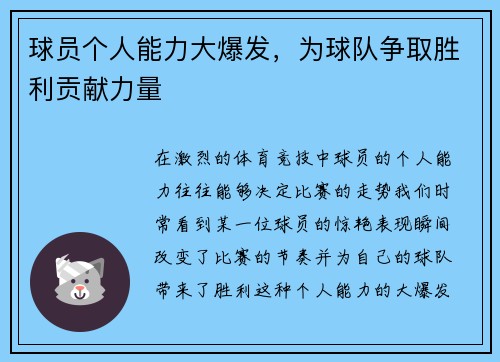 球员个人能力大爆发，为球队争取胜利贡献力量

在激烈的体育竞技中球员的个人能力往往能够决定比赛的走势我们时常看到某一位球员的惊艳表现瞬间改变了比赛的节奏并为自己的球队带来了胜利这种个人能力的大爆发